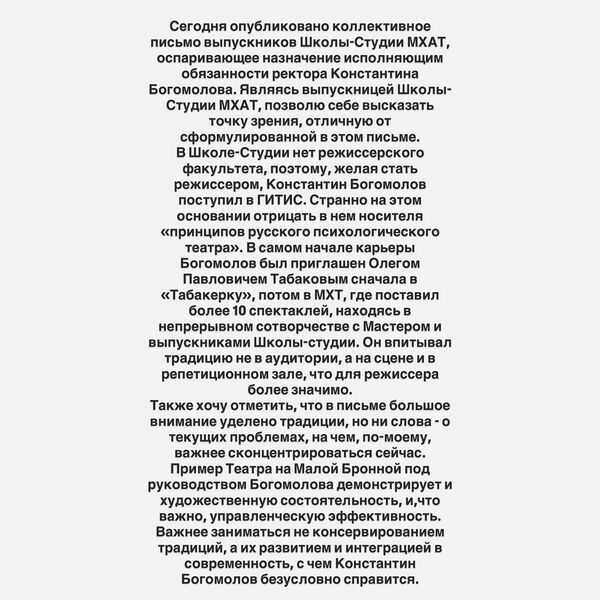 Сегодня опубликовано коллективное письмо выпускников Школы-Студии МХАТ, оспаривающее назначение исполняющим обязанности ректора Константина Богомолова. Являясь выпускницей Школы-Студии МХАТ, позволю себе высказать точку зрения, отличную от сформулированной в этом письме.
В Школе-Студии нет режиссерского факультета, поэтому, желая стать режиссером, Константин Богомолов поступил в ГИТИС. Странно на этом основании отрицать в нем носителя «принципов русского психологического театра». В самом начале карьеры Богомолов был приглашен Олегом Павловичем Табаковым сначала в «Табакерку», потом в МХТ, где поставил более 10 спектаклей, находясь в непрерывном сотворчестве с Мастером и выпускниками Школы-студии. Он впитывал традицию не в аудитории, а на сцене и в репетиционном зале, что для режиссера более значимо.
Также хочу отметить, что в письме большое внимание уделено традиции, но ни слова - о текущих проблемах, на чем, по-моему, важнее сконцентрироваться сейчас. Пример Театра на Малой Бронной под руководством Богомолова демонстрирует и художественную состоятельность, и,что важно, управленческую эффективность. Важнее заниматься не консервированием традиций, а их развитием и интеграцией в современность, с чем Константин Богомолов безусловно справится.